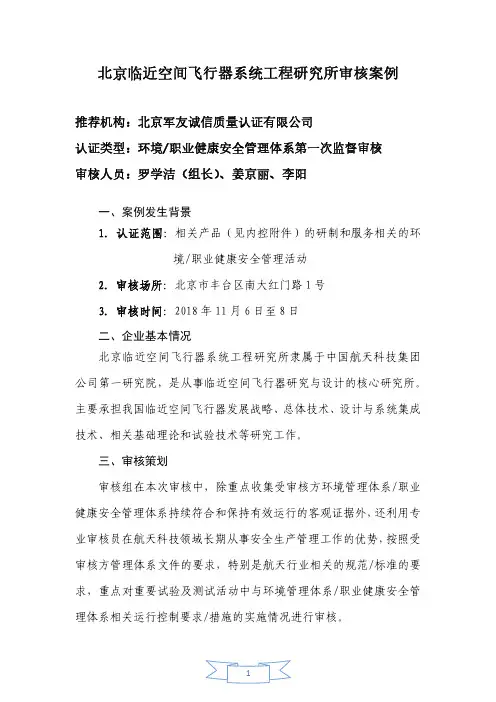 北京临近空间飞行器系统工程研究所审核案例

推荐机构：北京军友诚信质量认证有限公司

认证类型：环境/职业健康安全管理体系第一次监督审核

审核人员：罗学洁（组长）、姜京丽、李阳

一、案例发生背景

1. 认证范围：相关产品（见内控附件）的研制和服务相关的环境/职业健康安全管理活动

2. 审核场所：北京市丰台区南大红门路1号

3. 审核时间：2018年11月6日至8日

二、企业基本情况

北京临近空间飞行器系统工程研究所隶属于中国航天科技集团公司第一研究院，是从事临近空间飞行器研究与设计的核心研究所。主要承担我国临近空间飞行器发展战略、总体技术、设计与系统集成技术、相关基础理论和试验技术等研究工作。

三、审核策划

审核组在本次审核中，除重点收集受审核方环境管理体系/职业健康安全管理体系持续符合和保持有效运行的客观证据外，还利用专业审核员在航天科技领域长期从事安全生产管理工作的优势，按照受审核方管理体系文件的要求，特别是航天行业相关的规范/标准的要求，重点对重要试验及测试活动中与环境管理体系/职业健康安全管理体系相关运行控制要求/措施的实施情况进行审核。

1